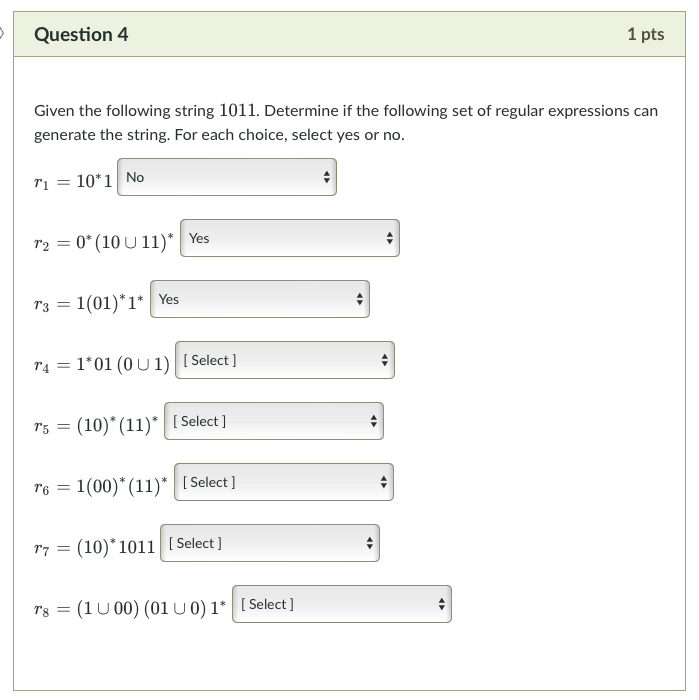 Question 4

1 pts

Given the following string $1011$. Determine if the following set of regular expressions can generate the string. For each choice, select yes or no.

$r_1 = 10^*1$ No

$r_2 = 0^*(10 \cup 11)^*$ Yes

$r_3 = 1(01)^*1^*$ Yes

$r_4 = 1^*01\,(0 \cup 1)$ [ Select ]

$r_5 = (10)^*(11)^*$ [ Select ]

$r_6 = 1(00)^*(11)^*$ [ Select ]

$r_7 = (10)^*1011$ [ Select ]

$r_8 = (1 \cup 00)\,(01 \cup 0)\,1^*$ [ Select ]